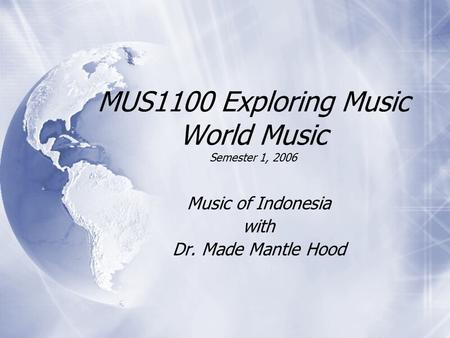 MUS1100 Exploring Music
World Music
Semester 1, 2006

Music of Indonesia
with
Dr. Made Mantle Hood